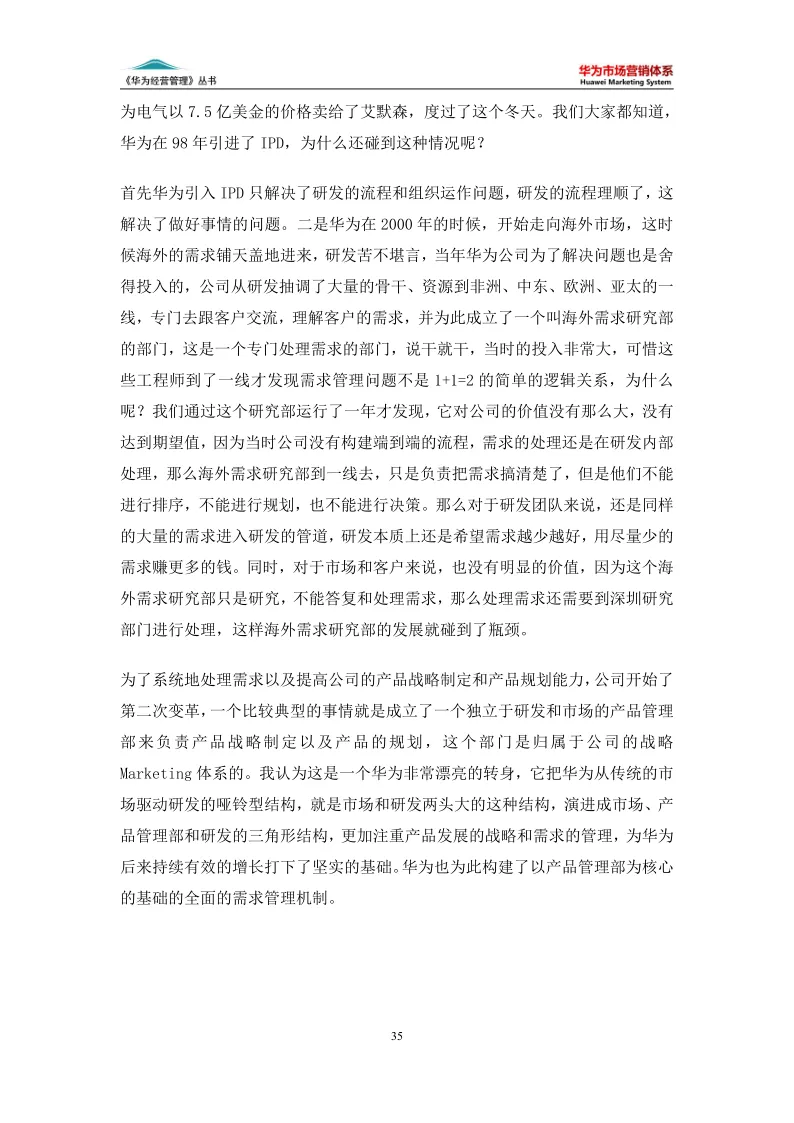 《华为经营管理》丛书

华为市场营销体系
Huawei Marketing System

为电气以 7.5 亿美金的价格卖给了艾默森，度过了这个冬天。我们大家都知道，华为在 98 年引进了 IPD，为什么还碰到这种情况呢？

首先华为引入 IPD 只解决了研发的流程和组织运作问题，研发的流程理顺了，这解决了做好事情的问题。二是华为在 2000 年的时候，开始走向海外市场，这时候海外的需求铺天盖地进来，研发苦不堪言，当年华为公司为了解决问题也是舍得投入的，公司从研发抽调了大量的骨干、资源到非洲、中东、欧洲、亚太的一线，专门去跟客户交流，理解客户的需求，并为此成立了一个叫海外需求研究部的部门，这是一个专门处理需求的部门，说干就干，当时的投入非常大，可惜这些工程师到了一线才发现需求管理问题不是 1+1=2 的简单的逻辑关系，为什么呢？我们通过这个研究部运行了一年才发现，它对公司的价值没有那么大，没有达到期望值，因为当时公司没有构建端到端的流程，需求的处理还是在研发内部处理，那么海外需求研究部到一线去，只是负责把需求搞清楚了，但是他们不能进行排序，不能进行规划，也不能进行决策。那么对于研发团队来说，还是同样的大量的需求进入研发的管道，研发本质上还是希望需求越少越好，用尽量少的需求赚更多的钱。同时，对于市场和客户来说，也没有明显的价值，因为这个海外需求研究部只是研究，不能答复和处理需求，那么处理需求还需要到深圳研究部门进行处理，这样海外需求研究部的发展就碰到了瓶颈。

为了系统地处理需求以及提高公司的产品战略制定和产品规划能力，公司开始了第二次变革，一个比较典型的事情就是成立了一个独立于研发和市场的产品管理部来负责产品战略制定以及产品的规划，这个部门是归属于公司的战略 Marketing 体系的。我认为这是一个华为非常漂亮的转身，它把华为从传统的市场驱动研发的哑铃型结构，就是市场和研发两头大的这种结构，演进成市场、产品管理部和研发的三角形结构，更加注重产品发展的战略和需求的管理，为华为后来持续有效的增长打下了坚实的基础。华为也为此构建了以产品管理部为核心的基础的全面的需求管理机制。

35